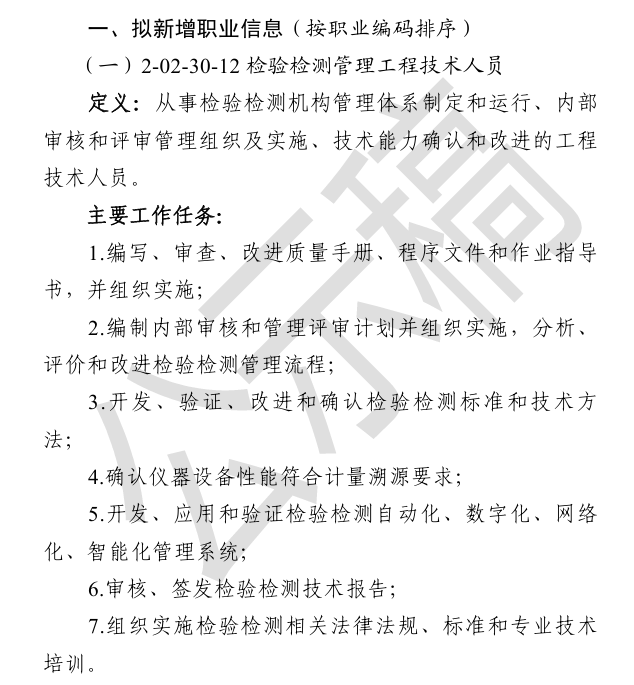 一、拟新增职业信息（按职业编码排序）

（一）2-02-30-12 检验检测管理工程技术人员

定义：从事检验检测机构管理体系制定和运行、内部审核和评审管理组织及实施、技术能力确认和改进的工程技术人员。

主要工作任务：

1.编写、审查、改进质量手册、程序文件和作业指导书，并组织实施；

2.编制内部审核和管理评审计划并组织实施，分析、评价和改进检验检测管理流程；

3.开发、验证、改进和确认检验检测标准和技术方法；

4.确认仪器设备性能符合计量溯源要求；

5.开发、应用和验证检验检测自动化、数字化、网络化、智能化管理系统；

6.审核、签发检验检测技术报告；

7.组织实施检验检测相关法律法规、标准和专业技术培训。

公示稿